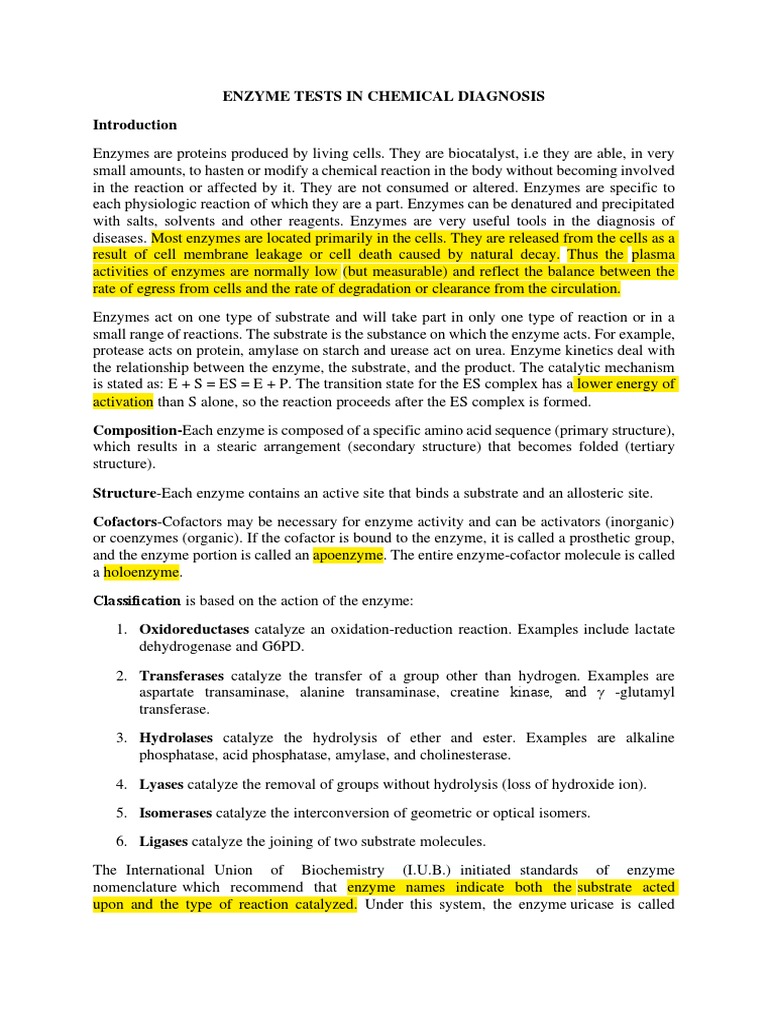 ENZYME TESTS IN CHEMICAL DIAGNOSIS

Introduction

Enzymes are proteins produced by living cells. They are biocatalyst, i.e they are able, in very small amounts, to hasten or modify a chemical reaction in the body without becoming involved in the reaction or affected by it. They are not consumed or altered. Enzymes are specific to each physiologic reaction of which they are a part. Enzymes can be denatured and precipitated with salts, solvents and other reagents. Enzymes are very useful tools in the diagnosis of diseases. Most enzymes are located primarily in the cells. They are released from the cells as a result of cell membrane leakage or cell death caused by natural decay. Thus the plasma activities of enzymes are normally low (but measurable) and reflect the balance between the rate of egress from cells and the rate of degradation or clearance from the circulation.

Enzymes act on one type of substrate and will take part in only one type of reaction or in a small range of reactions. The substrate is the substance on which the enzyme acts. For example, protease acts on protein, amylase on starch and urease act on urea. Enzyme kinetics deal with the relationship between the enzyme, the substrate, and the product. The catalytic mechanism is stated as: E + S = ES = E + P. The transition state for the ES complex has a lower energy of activation than S alone, so the reaction proceeds after the ES complex is formed.

Composition-Each enzyme is composed of a specific amino acid sequence (primary structure), which results in a stearic arrangement (secondary structure) that becomes folded (tertiary structure).

Structure-Each enzyme contains an active site that binds a substrate and an allosteric site.

Cofactors-Cofactors may be necessary for enzyme activity and can be activators (inorganic) or coenzymes (organic). If the cofactor is bound to the enzyme, it is called a prosthetic group, and the enzyme portion is called an apoenzyme. The entire enzyme-cofactor molecule is called a holoenzyme.

Classification is based on the action of the enzyme:

1. Oxidoreductases catalyze an oxidation-reduction reaction. Examples include lactate dehydrogenase and G6PD.

2. Transferases catalyze the transfer of a group other than hydrogen. Examples are aspartate transaminase, alanine transaminase, creatine kinase, and $\gamma$ -glutamyl transferase.

3. Hydrolases catalyze the hydrolysis of ether and ester. Examples are alkaline phosphatase, acid phosphatase, amylase, and cholinesterase.

4. Lyases catalyze the removal of groups without hydrolysis (loss of hydroxide ion).

5. Isomerases catalyze the interconversion of geometric or optical isomers.

6. Ligases catalyze the joining of two substrate molecules.

The International Union of Biochemistry (I.U.B.) initiated standards of enzyme nomenclature which recommend that enzyme names indicate both the substrate acted upon and the type of reaction catalyzed. Under this system, the enzyme uricase is called